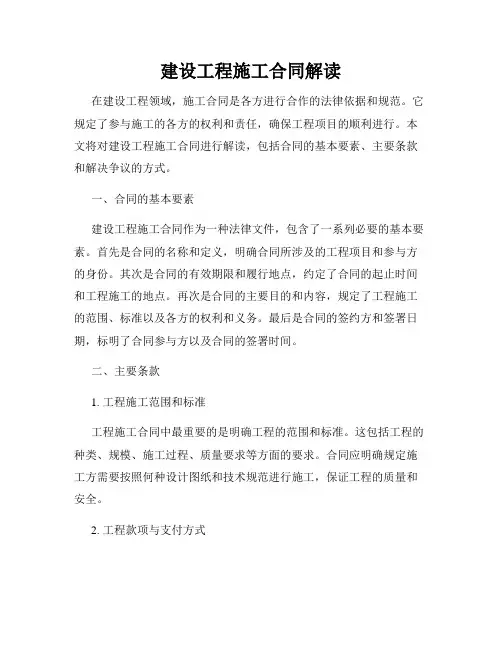 建设工程施工合同解读

在建设工程领域，施工合同是各方进行合作的法律依据和规范。它规定了参与施工的各方的权利和责任，确保工程项目的顺利进行。本文将对建设工程施工合同进行解读，包括合同的基本要素、主要条款和解决争议的方式。

一、合同的基本要素

建设工程施工合同作为一种法律文件，包含了一系列必要的基本要素。首先是合同的名称和定义，明确合同所涉及的工程项目和参与方的身份。其次是合同的有效期限和履行地点，约定了合同的起止时间和工程施工的地点。再次是合同的主要目的和内容，规定了工程施工的范围、标准以及各方的权利和义务。最后是合同的签约方和签署日期，标明了合同参与方以及合同的签署时间。

二、主要条款

1. 工程施工范围和标准

工程施工合同中最重要的是明确工程的范围和标准。这包括工程的种类、规模、施工过程、质量要求等方面的要求。合同应明确规定施工方需要按照何种设计图纸和技术规范进行施工，保证工程的质量和安全。

2. 工程款项与支付方式